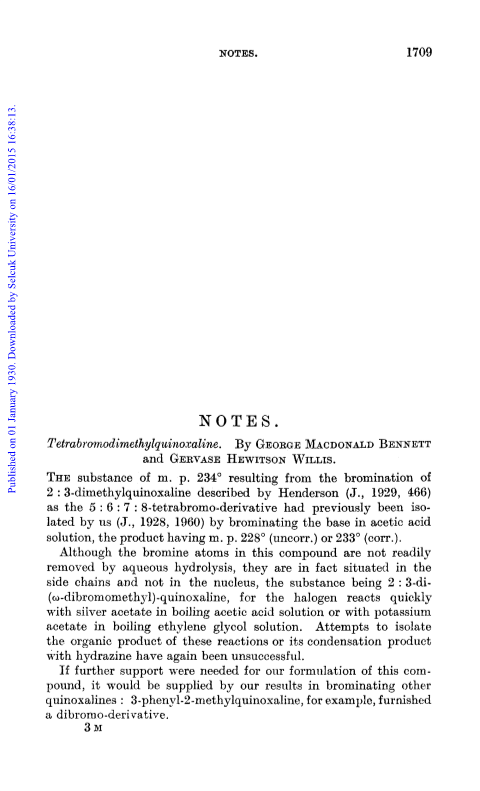 NOTES. 1709

Published on 01 January 1930. Downloaded by Selcuk University on 16/01/2015 16:38:13.

NOTES.

Tetrabromodimethylquinoxaline. By George Macdonald Bennett and Gervase Hewitson Willis.

The substance of m. p. 234° resulting from the bromination of 2 : 3-dimethylquinoxaline described by Henderson (J., 1929, 466) as the 5 : 6 : 7 : 8-tetrabromo-derivative had previously been isolated by us (J., 1928, 1960) by brominating the base in acetic acid solution, the product having m. p. 228° (uncorr.) or 233° (corr.).

Although the bromine atoms in this compound are not readily removed by aqueous hydrolysis, they are in fact situated in the side chains and not in the nucleus, the substance being 2 : 3-di-(ω-dibromomethyl)-quinoxaline, for the halogen reacts quickly with silver acetate in boiling acetic acid solution or with potassium acetate in boiling ethylene glycol solution. Attempts to isolate the organic product of these reactions or its condensation product with hydrazine have again been unsuccessful.

If further support were needed for our formulation of this compound, it would be supplied by our results in brominating other quinoxalines : 3-phenyl-2-methylquinoxaline, for example, furnished a dibromo-derivative.

3 M